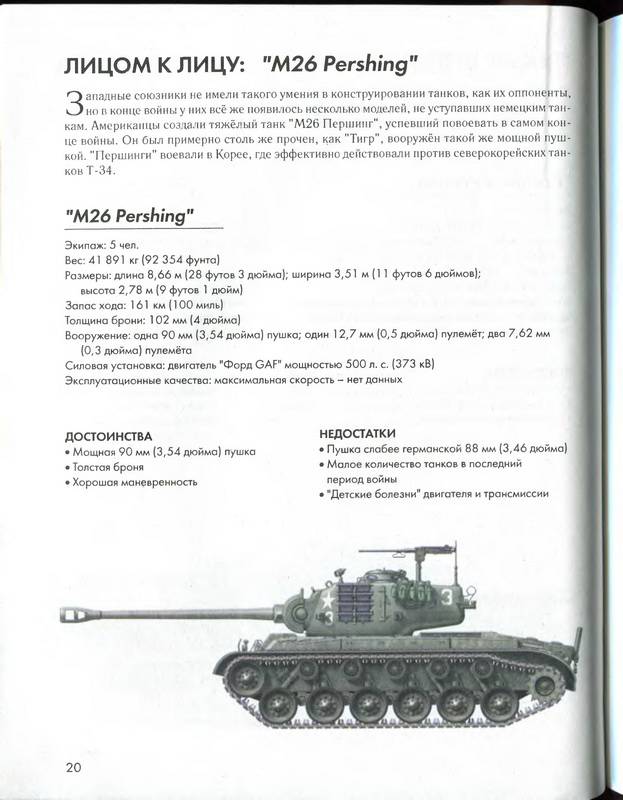 ЛИЦОМ К ЛИЦУ: "M26 Pershing"

Западные союзники не имели такого умения в конструировании танков, как их оппоненты, но в конце войны у них всё же появилось несколько моделей, не уступавших немецким танкам. Американцы создали тяжёлый танк "М26 Першинг", успевший повоевать в самом конце войны. Он был примерно столь же прочен, как "Тигр", вооружён такой же мощной пушкой. "Першинги" воевали в Корее, где эффективно действовали против северокорейских танков Т-34.

"M26 Pershing"

Экипаж: 5 чел.
Вес: 41 891 кг (92 354 фунта)
Размеры: длина 8,66 м (28 футов 3 дюйма); ширина 3,51 м (11 футов 6 дюймов); высота 2,78 м (9 футов 1 дюйм)
Запас хода: 161 км (100 миль)
Толщина брони: 102 мм (4 дюйма)
Вооружение: одна 90 мм (3,54 дюйма) пушка; один 12,7 мм (0,5 дюйма) пулемёт; два 7,62 мм (0,3 дюйма) пулемёта
Силовая установка: двигатель "Форд GAF" мощностью 500 л. с. (373 кВ)
Эксплуатационные качества: максимальная скорость – нет данных

ДОСТОИНСТВА
• Мощная 90 мм (3,54 дюйма) пушка
• Толстая броня
• Хорошая маневренность

НЕДОСТАТКИ
• Пушка слабее германской 88 мм (3,46 дюйма)
• Малое количество танков в последний период войны
• "Детские болезни" двигателя и трансмиссии

3

3

20